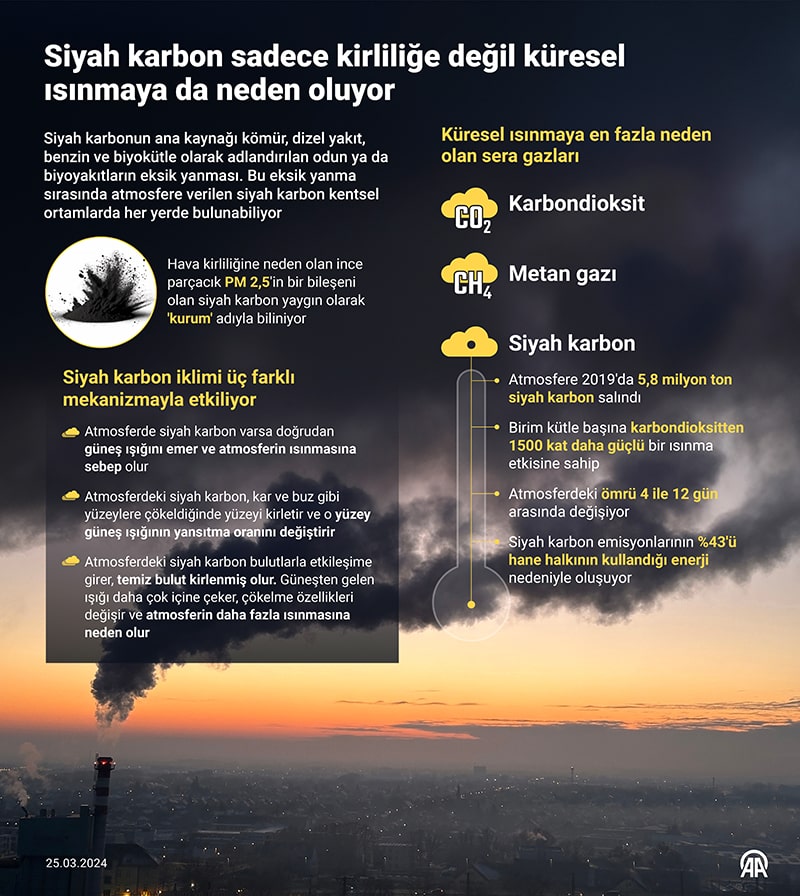 Siyah karbon sadece kirliliğe değil küresel ısınmaya da neden oluyor

Siyah karbonun ana kaynağı kömür, dizel yakıt, benzin ve biyokütle olarak adlandırılan odun ya da biyoyakıtların eksik yanması. Bu eksik yanma sırasında atmosfere verilen siyah karbon kentsel ortamlarda her yerde bulunabiliyor

Hava kirliliğine neden olan ince parçacık PM 2,5'in bir bileşeni olan siyah karbon yaygın olarak 'kurum' adıyla biliniyor

Siyah karbon iklimi üç farklı mekanizmayla etkiliyor

Atmosferde siyah karbon varsa doğrudan güneş ışığını emer ve atmosferin ısınmasına sebep olur

Atmosferdeki siyah karbon, kar ve buz gibi yüzeylere çökeldiğinde yüzeyi kirletir ve o yüzey güneş ışığının yansıtma oranını değiştirir

Atmosferdeki siyah karbon bulutlarla etkileşime girer, temiz bulut kirlenmiş olur. Güneşten gelen ışığı daha çok içine çeker, çökelme özellikleri değişir ve atmosferin daha fazla ısınmasına neden olur

Küresel ısınmaya en fazla neden olan sera gazları

$CO_2$ Karbondioksit

$CH_4$ Metan gazı

Siyah karbon

Atmosfere 2019'da 5,8 milyon ton siyah karbon salındı

Birim kütle başına karbondioksitten 1500 kat daha güçlü bir ısınma etkisine sahip

Atmosferdeki ömrü 4 ile 12 gün arasında değişiyor

Siyah karbon emisyonlarının %43'ü hane halkının kullandığı enerji nedeniyle oluşuyor

25.03.2024

AA